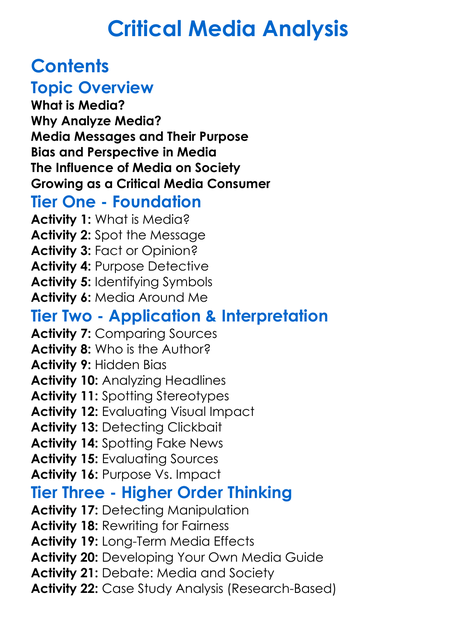 Critical Media Analysis

Contents

Topic Overview

What is Media?
Why Analyze Media?
Media Messages and Their Purpose
Bias and Perspective in Media
The Influence of Media on Society
Growing as a Critical Media Consumer

Tier One - Foundation

Activity 1: What is Media?
Activity 2: Spot the Message
Activity 3: Fact or Opinion?
Activity 4: Purpose Detective
Activity 5: Identifying Symbols
Activity 6: Media Around Me

Tier Two - Application & Interpretation

Activity 7: Comparing Sources
Activity 8: Who is the Author?
Activity 9: Hidden Bias
Activity 10: Analyzing Headlines
Activity 11: Spotting Stereotypes
Activity 12: Evaluating Visual Impact
Activity 13: Detecting Clickbait
Activity 14: Spotting Fake News
Activity 15: Evaluating Sources
Activity 16: Purpose Vs. Impact

Tier Three - Higher Order Thinking

Activity 17: Detecting Manipulation
Activity 18: Rewriting for Fairness
Activity 19: Long-Term Media Effects
Activity 20: Developing Your Own Media Guide
Activity 21: Debate: Media and Society
Activity 22: Case Study Analysis (Research-Based)